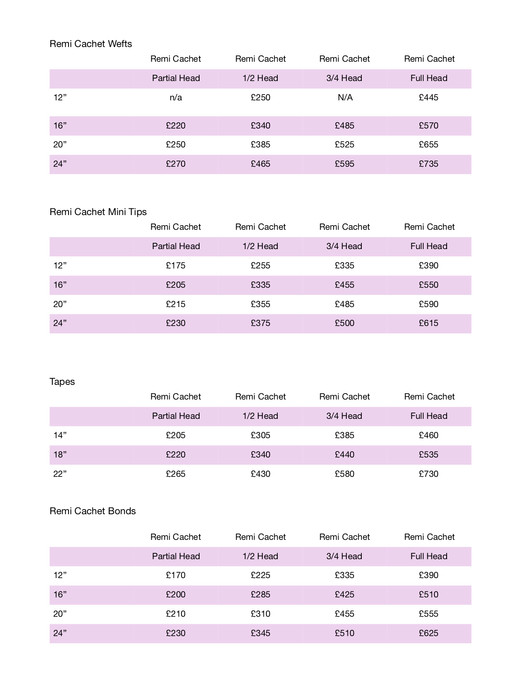 Remi Cachet Wefts

| | Remi Cachet | Remi Cachet | Remi Cachet | Remi Cachet |
|---|---|---|---|---|
| | Partial Head | 1/2 Head | 3/4 Head | Full Head |
| 12" | n/a | £250 | N/A | £445 |
| 16" | £220 | £340 | £485 | £570 |
| 20" | £250 | £385 | £525 | £655 |
| 24" | £270 | £465 | £595 | £735 |

Remi Cachet Mini Tips

| | Remi Cachet | Remi Cachet | Remi Cachet | Remi Cachet |
|---|---|---|---|---|
| | Partial Head | 1/2 Head | 3/4 Head | Full Head |
| 12" | £175 | £255 | £335 | £390 |
| 16" | £205 | £335 | £455 | £550 |
| 20" | £215 | £355 | £485 | £590 |
| 24" | £230 | £375 | £500 | £615 |

Tapes

| | Remi Cachet | Remi Cachet | Remi Cachet | Remi Cachet |
|---|---|---|---|---|
| | Partial Head | 1/2 Head | 3/4 Head | Full Head |
| 14" | £205 | £305 | £385 | £460 |
| 18" | £220 | £340 | £440 | £535 |
| 22" | £265 | £430 | £580 | £730 |

Remi Cachet Bonds

| | Remi Cachet | Remi Cachet | Remi Cachet | Remi Cachet |
|---|---|---|---|---|
| | Partial Head | 1/2 Head | 3/4 Head | Full Head |
| 12" | £170 | £225 | £335 | £390 |
| 16" | £200 | £285 | £425 | £510 |
| 20" | £210 | £310 | £455 | £555 |
| 24" | £230 | £345 | £510 | £625 |